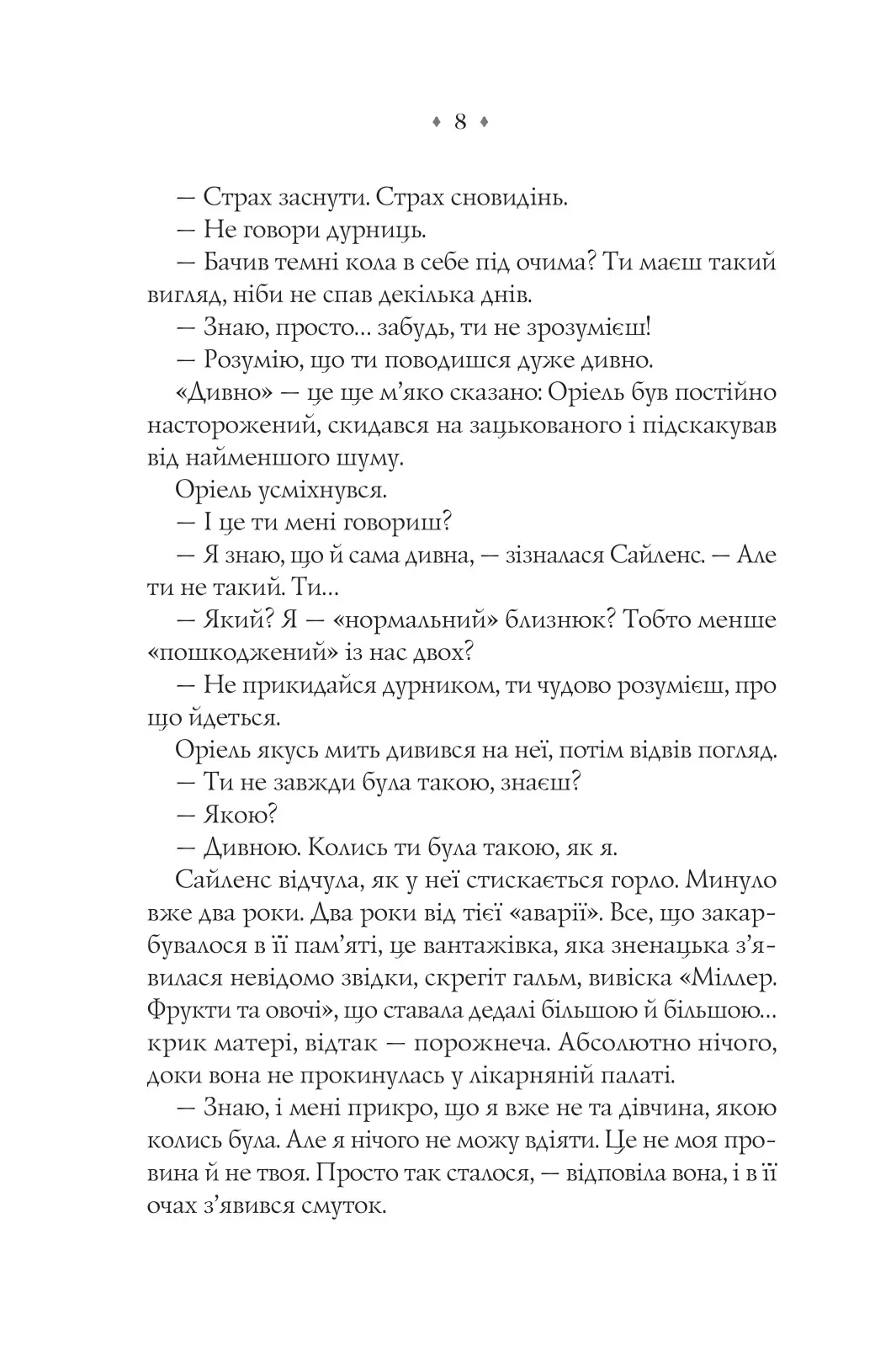 ♦ 8 ♦

— Страх заснути. Страх сновидінь.

— Не говори дурниць.

— Бачив темні кола в себе під очима? Ти маєш такий вигляд, ніби не спав декілька днів.

— Знаю, просто... забудь, ти не зрозумієш!

— Розумію, що ти поводишся дуже дивно.

«Дивно» — це ще м'яко сказано: Оріель був постійно насторожений, скидався на зацькованого і підскакував від найменшого шуму.

Оріель усміхнувся.

— І це ти мені говориш?

— Я знаю, що й сама дивна, — зізналася Сайленс. — Але ти не такий. Ти...

— Який? Я — «нормальний» близнюк? Тобто менше «пошкоджений» із нас двох?

— Не прикидайся дурником, ти чудово розумієш, про що йдеться.

Оріель якусь мить дивився на неї, потім відвів погляд.

— Ти не завжди була такою, знаєш?

— Якою?

— Дивною. Колись ти була такою, як я.

Сайленс відчула, як у неї стискається горло. Минуло вже два роки. Два роки від тієї «аварії». Все, що закарбувалося в її пам'яті, це вантажівка, яка зненацька з'явилася невідомо звідки, скрегіт гальм, вивіска «Міллер. Фрукти та овочі», що ставала дедалі більшою й більшою... крик матері, відтак — порожнеча. Абсолютно нічого, доки вона не прокинулась у лікарняній палаті.

— Знаю, і мені прикро, що я вже не та дівчина, якою колись була. Але я нічого не можу вдіяти. Це не моя провина й не твоя. Просто так сталося, — відповіла вона, і в її очах з'явився смуток.